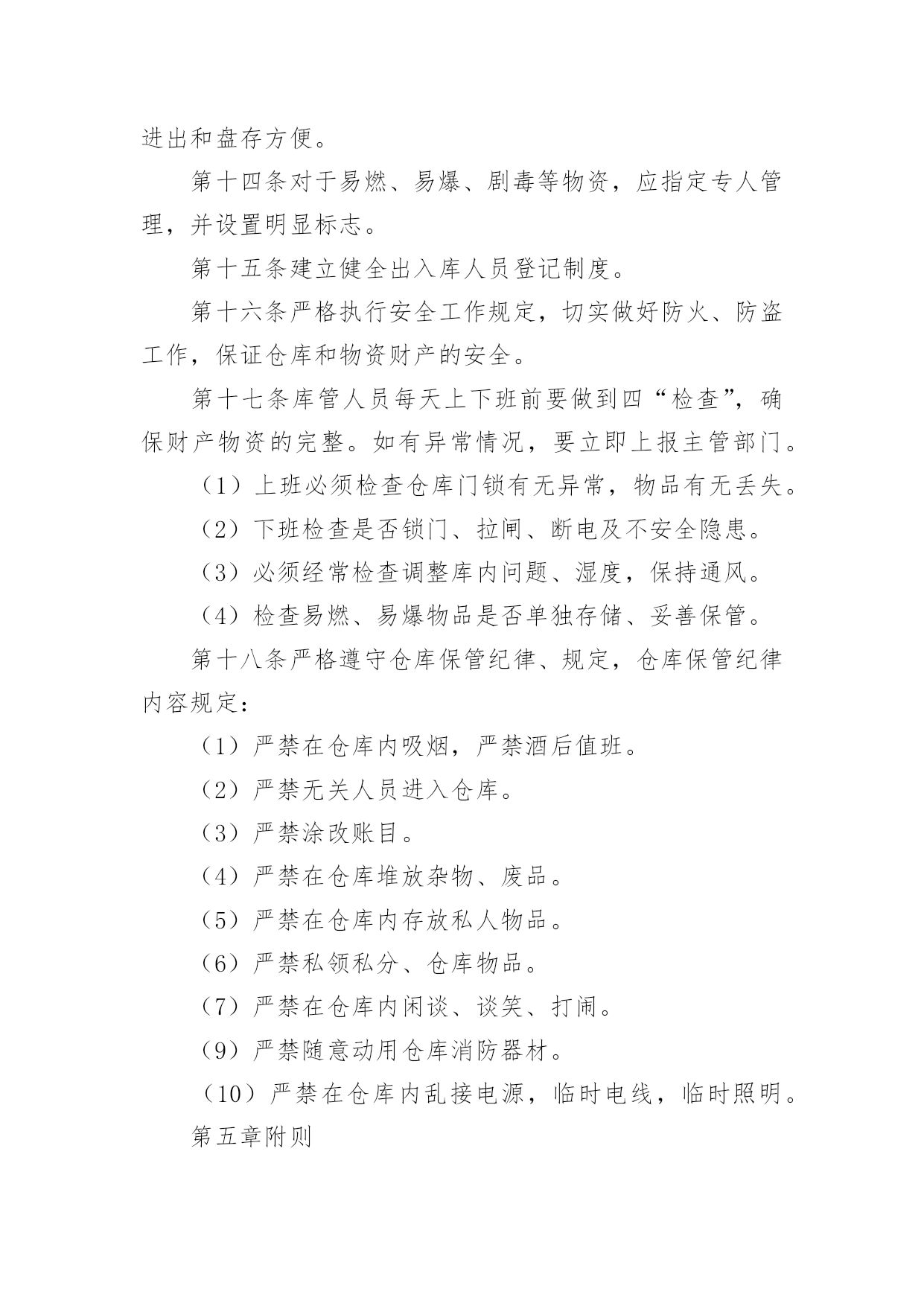 进出和盘存方便。

第十四条对于易燃、易爆、剧毒等物资，应指定专人管理，并设置明显标志。

第十五条建立健全出入库人员登记制度。

第十六条严格执行安全工作规定，切实做好防火、防盗工作，保证仓库和物资财产的安全。

第十七条库管人员每天上下班前要做到四“检查”，确保财产物资的完整。如有异常情况，要立即上报主管部门。

（1）上班必须检查仓库门锁有无异常，物品有无丢失。

（2）下班检查是否锁门、拉闸、断电及不安全隐患。

（3）必须经常检查调整库内问题、湿度，保持通风。

（4）检查易燃、易爆物品是否单独存储、妥善保管。

第十八条严格遵守仓库保管纪律、规定，仓库保管纪律内容规定：

（1）严禁在仓库内吸烟，严禁酒后值班。

（2）严禁无关人员进入仓库。

（3）严禁涂改账目。

（4）严禁在仓库堆放杂物、废品。

（5）严禁在仓库内存放私人物品。

（6）严禁私领私分、仓库物品。

（7）严禁在仓库内闲谈、谈笑、打闹。

（9）严禁随意动用仓库消防器材。

（10）严禁在仓库内乱接电源，临时电线，临时照明。

第五章附则